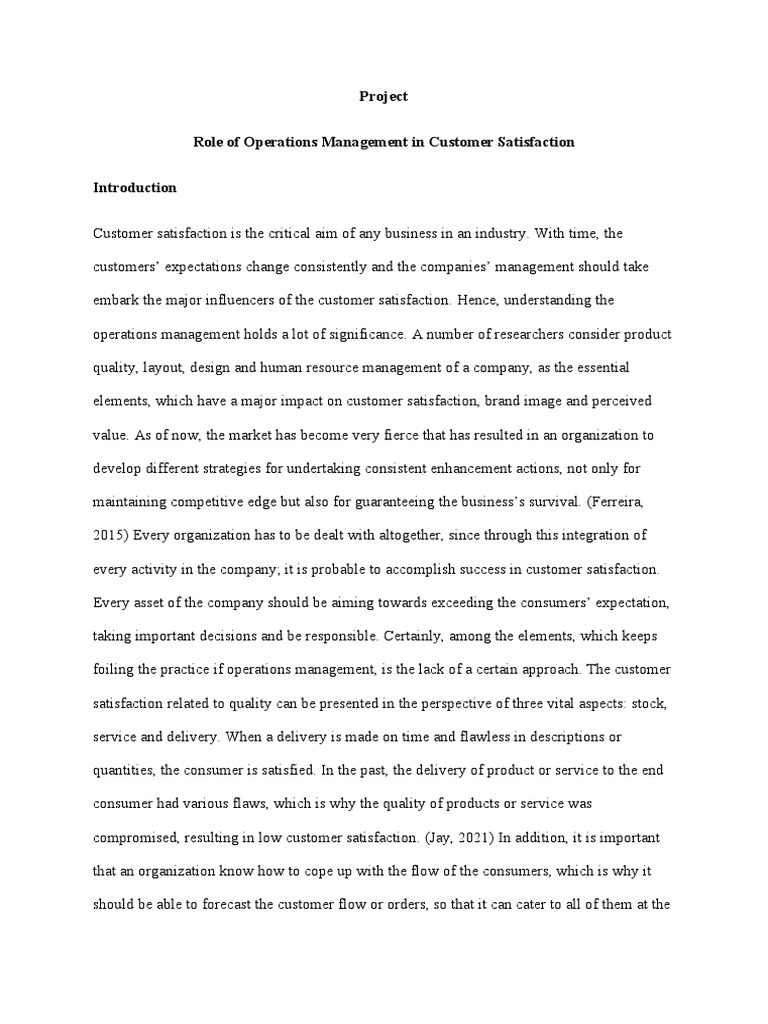 Project

Role of Operations Management in Customer Satisfaction

Introduction

Customer satisfaction is the critical aim of any business in an industry. With time, the customers' expectations change consistently and the companies' management should take embark the major influencers of the customer satisfaction. Hence, understanding the operations management holds a lot of significance. A number of researchers consider product quality, layout, design and human resource management of a company, as the essential elements, which have a major impact on customer satisfaction, brand image and perceived value. As of now, the market has become very fierce that has resulted in an organization to develop different strategies for undertaking consistent enhancement actions, not only for maintaining competitive edge but also for guaranteeing the business's survival. (Ferreira, 2015) Every organization has to be dealt with altogether, since through this integration of every activity in the company; it is probable to accomplish success in customer satisfaction. Every asset of the company should be aiming towards exceeding the consumers' expectation, taking important decisions and be responsible. Certainly, among the elements, which keeps foiling the practice if operations management, is the lack of a certain approach. The customer satisfaction related to quality can be presented in the perspective of three vital aspects: stock, service and delivery. When a delivery is made on time and flawless in descriptions or quantities, the consumer is satisfied. In the past, the delivery of product or service to the end consumer had various flaws, which is why the quality of products or service was compromised, resulting in low customer satisfaction. (Jay, 2021) In addition, it is important that an organization know how to cope up with the flow of the consumers, which is why it should be able to forecast the customer flow or orders, so that it can cater to all of them at the